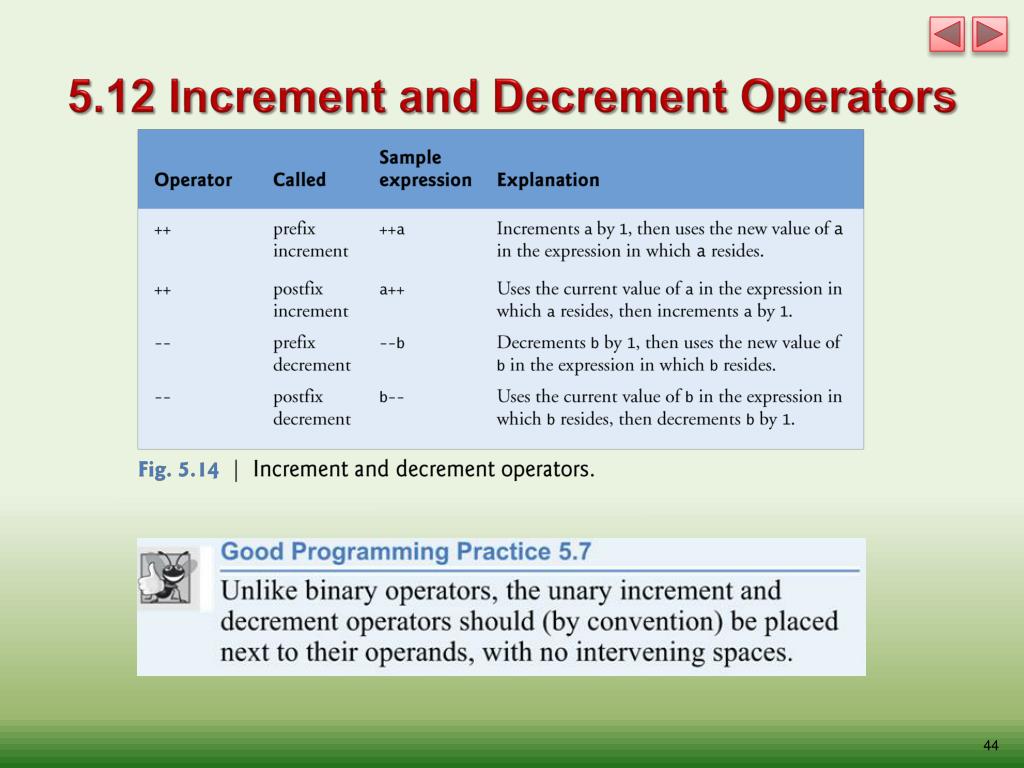 5.12 Increment and Decrement Operators

| Operator | Called | Sample expression | Explanation |
|---|---|---|---|
| ++ | prefix increment | ++a | Increments a by 1, then uses the new value of a in the expression in which a resides. |
| ++ | postfix increment | a++ | Uses the current value of a in the expression in which a resides, then increments a by 1. |
| -- | prefix decrement | --b | Decrements b by 1, then uses the new value of b in the expression in which b resides. |
| -- | postfix decrement | b-- | Uses the current value of b in the expression in which b resides, then decrements b by 1. |

Fig. 5.14 | Increment and decrement operators.

Good Programming Practice 5.7

Unlike binary operators, the unary increment and decrement operators should (by convention) be placed next to their operands, with no intervening spaces.

44